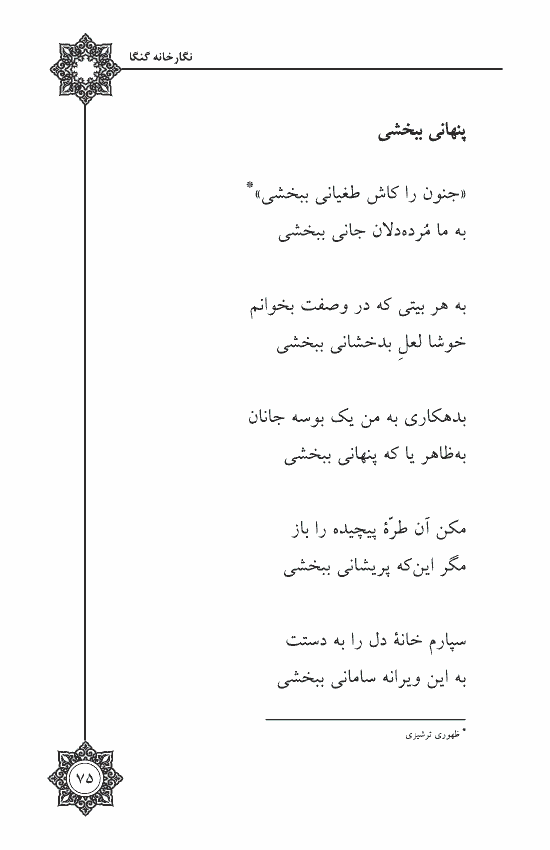 نگارخانه گنگا

پنهانی ببخشی

«جنون را کاش طغیانی ببخشی»*
به ما مُرده‌دلان جانی ببخشی

به هر بیتی که در وصفت بخوانم
خوشا لعلِ بدخشانی ببخشی

بدهکاری به من یک بوسه جانان
به‌ظاهر یا که پنهانی ببخشی

مکن آن طرّهٔ پیچیده را باز
مگر این‌که پریشانی ببخشی

سپارم خانهٔ دل را به دستت
به این ویرانه سامانی ببخشی

* ظهوری ترشیزی

۷۵